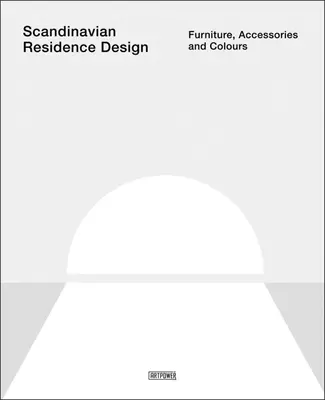 Scandinavian Residence Design

Furniture, Accessories and Colours

ARTPOWER